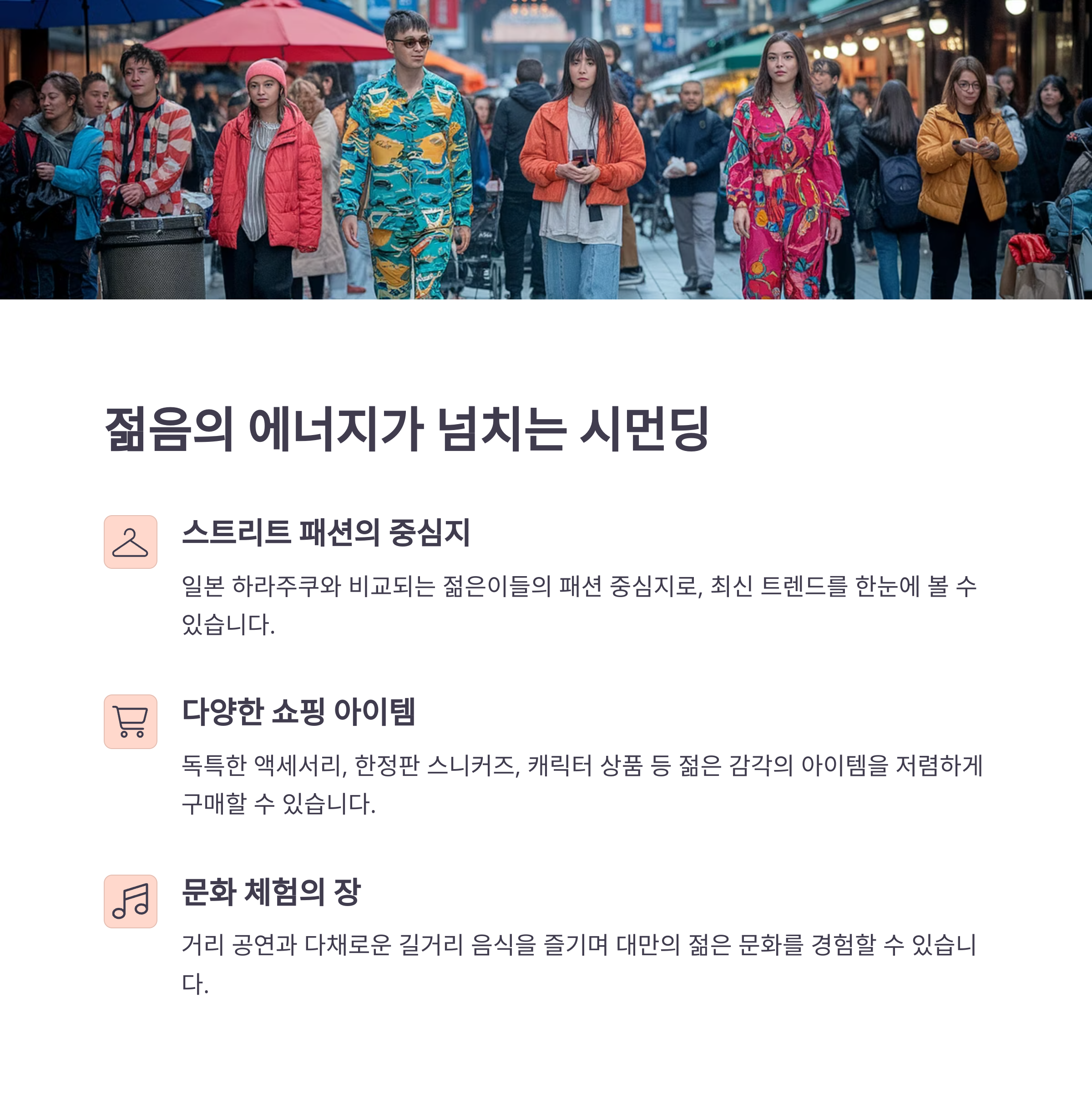 젊음의 에너지가 넘치는 시먼딩

스트리트 패션의 중심지

일본 하라주쿠와 비교되는 젊은이들의 패션 중심지로, 최신 트렌드를 한눈에 볼 수 있습니다.

다양한 쇼핑 아이템

독특한 액세서리, 한정판 스니커즈, 캐릭터 상품 등 젊은 감각의 아이템을 저렴하게 구매할 수 있습니다.

문화 체험의 장

거리 공연과 다채로운 길거리 음식을 즐기며 대만의 젊은 문화를 경험할 수 있습니다.